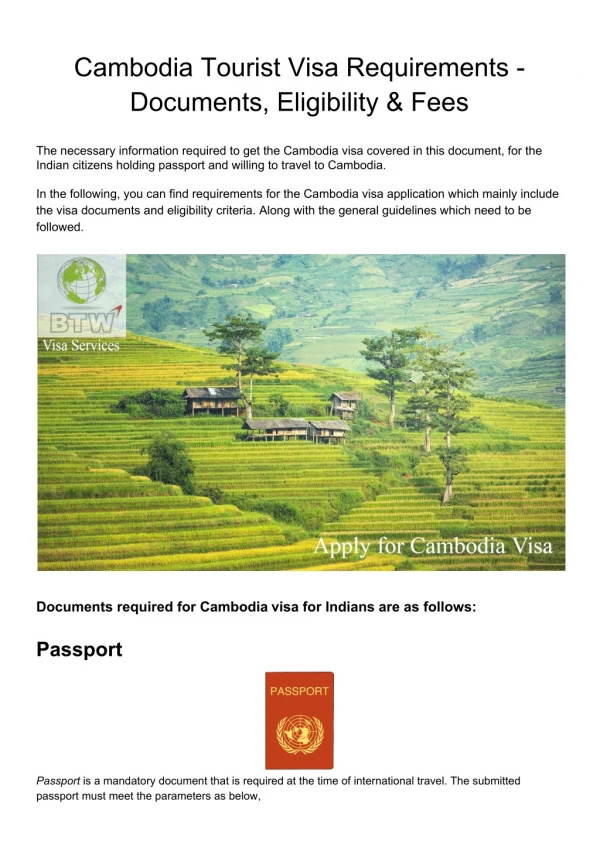 Cambodia Tourist Visa Requirements - Documents, Eligibility & Fees

The necessary information required to get the Cambodia visa covered in this document, for the Indian citizens holding passport and willing to travel to Cambodia.

In the following, you can find requirements for the Cambodia visa application which mainly include the visa documents and eligibility criteria. Along with the general guidelines which need to be followed.

BTW
Visa Services

Apply for Cambodia Visa

Documents required for Cambodia visa for Indians are as follows:

Passport

PASSPORT

Passport is a mandatory document that is required at the time of international travel. The submitted passport must meet the parameters as below,